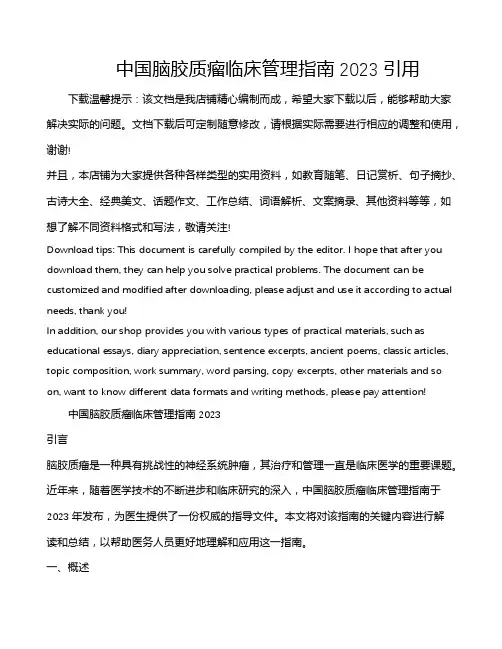 中国脑胶质瘤临床管理指南 2023 引用

下载温馨提示：该文档是我店铺精心编制而成，希望大家下载以后，能够帮助大家解决实际的问题。文档下载后可定制随意修改，请根据实际需要进行相应的调整和使用，谢谢!

并且，本店铺为大家提供各种各样类型的实用资料，如教育随笔、日记赏析、句子摘抄、古诗大全、经典美文、话题作文、工作总结、词语解析、文案摘录、其他资料等等，如想了解不同资料格式和写法，敬请关注!

Download tips: This document is carefully compiled by the editor. I hope that after you download them, they can help you solve practical problems. The document can be customized and modified after downloading, please adjust and use it according to actual needs, thank you!

In addition, our shop provides you with various types of practical materials, such as educational essays, diary appreciation, sentence excerpts, ancient poems, classic articles, topic composition, work summary, word parsing, copy excerpts, other materials and so on, want to know different data formats and writing methods, please pay attention!

中国脑胶质瘤临床管理指南 2023

引言

脑胶质瘤是一种具有挑战性的神经系统肿瘤，其治疗和管理一直是临床医学的重要课题。近年来，随着医学技术的不断进步和临床研究的深入，中国脑胶质瘤临床管理指南于 2023 年发布，为医生提供了一份权威的指导文件。本文将对该指南的关键内容进行解读和总结，以帮助医务人员更好地理解和应用这一指南。

一、概述